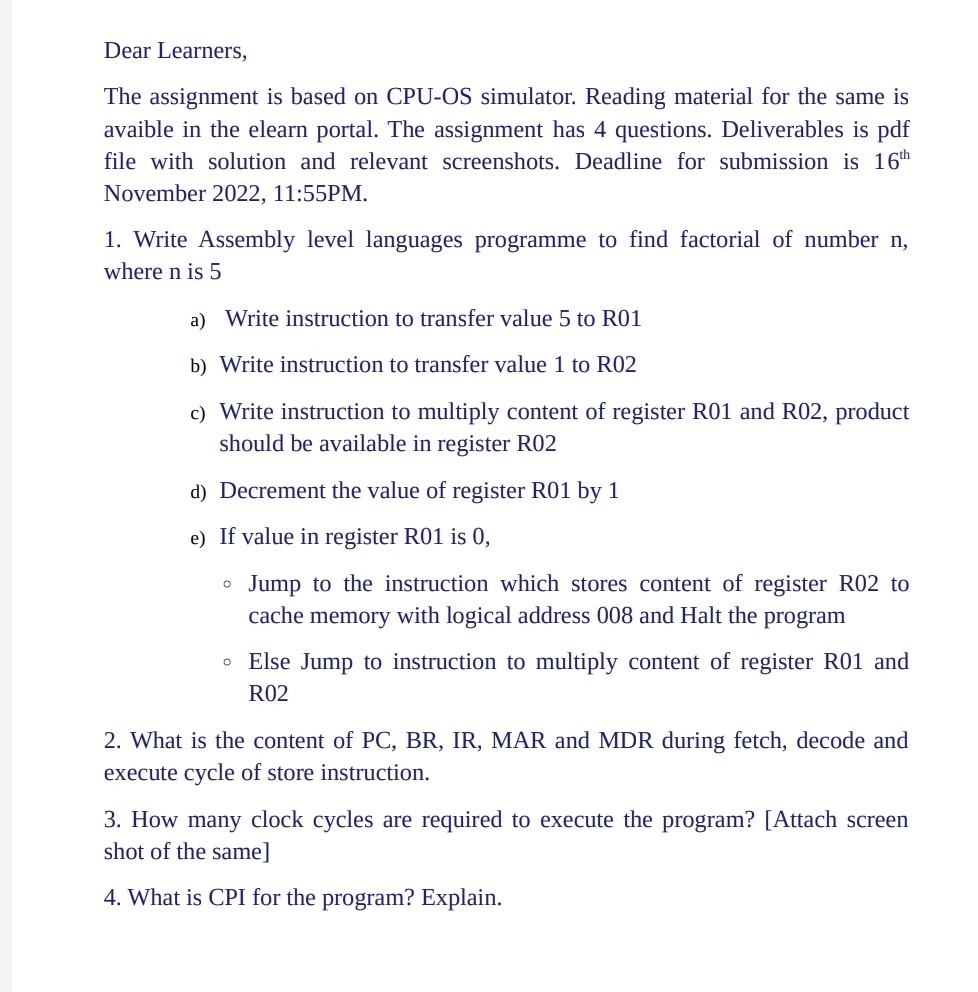 Dear Learners,

The assignment is based on CPU-OS simulator. Reading material for the same is avaible in the elearn portal. The assignment has 4 questions. Deliverables is pdf file with solution and relevant screenshots. Deadline for submission is $16^{th}$ November 2022, 11:55PM.

1. Write Assembly level languages programme to find factorial of number n, where n is 5

a) Write instruction to transfer value 5 to R01

b) Write instruction to transfer value 1 to R02

c) Write instruction to multiply content of register R01 and R02, product should be available in register R02

d) Decrement the value of register R01 by 1

e) If value in register R01 is 0,

◦ Jump to the instruction which stores content of register R02 to cache memory with logical address 008 and Halt the program

◦ Else Jump to instruction to multiply content of register R01 and R02

2. What is the content of PC, BR, IR, MAR and MDR during fetch, decode and execute cycle of store instruction.

3. How many clock cycles are required to execute the program? [Attach screen shot of the same]

4. What is CPI for the program? Explain.